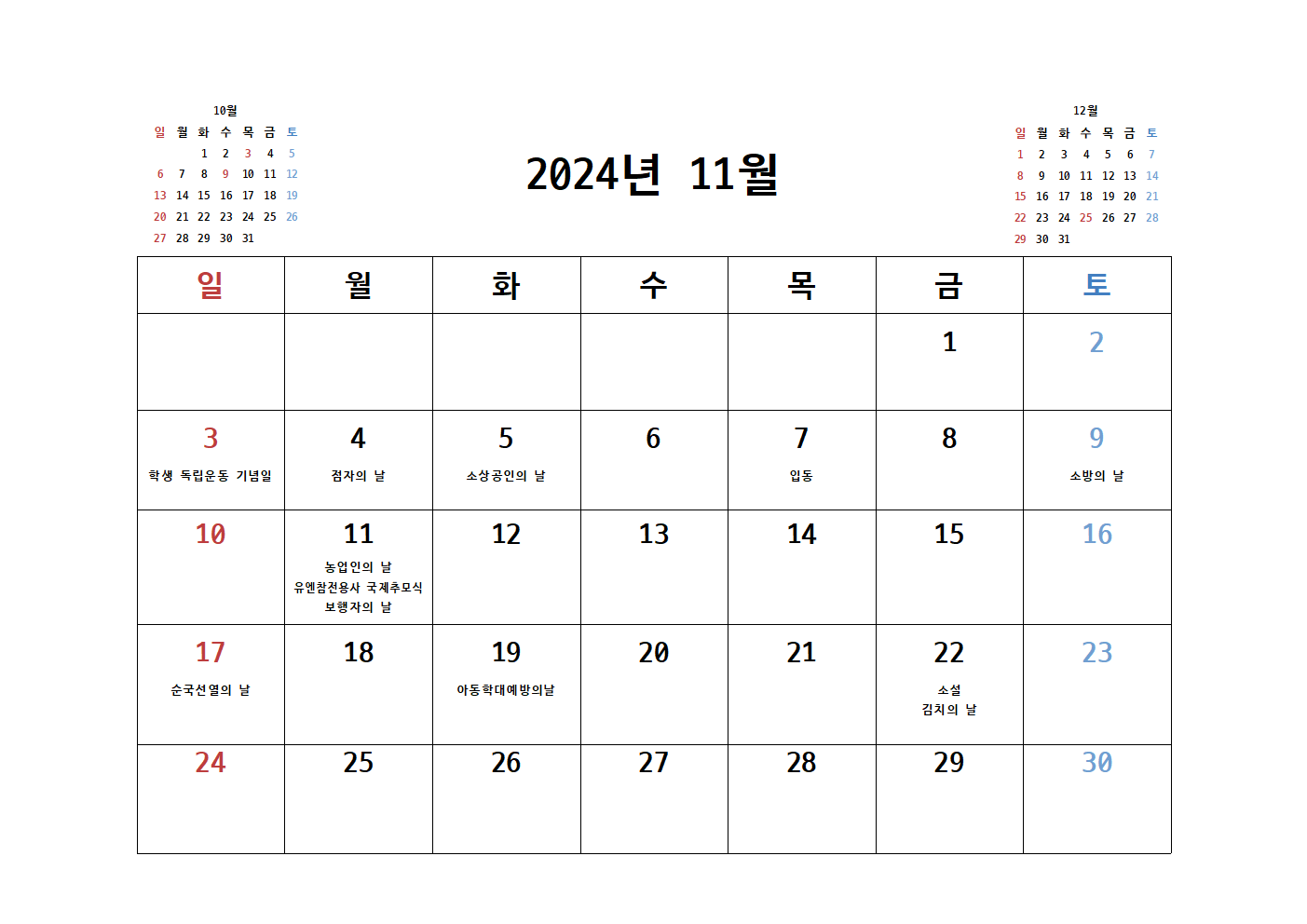 10월

| 일 | 월 | 화 | 수 | 목 | 금 | 토 |
|---|---|---|---|---|---|---|
| | | 1 | 2 | 3 | 4 | 5 |
| 6 | 7 | 8 | 9 | 10 | 11 | 12 |
| 13 | 14 | 15 | 16 | 17 | 18 | 19 |
| 20 | 21 | 22 | 23 | 24 | 25 | 26 |
| 27 | 28 | 29 | 30 | 31 | | |

2024년 11월

12월

| 일 | 월 | 화 | 수 | 목 | 금 | 토 |
|---|---|---|---|---|---|---|
| 1 | 2 | 3 | 4 | 5 | 6 | 7 |
| 8 | 9 | 10 | 11 | 12 | 13 | 14 |
| 15 | 16 | 17 | 18 | 19 | 20 | 21 |
| 22 | 23 | 24 | 25 | 26 | 27 | 28 |
| 29 | 30 | 31 | | | | |

| 일 | 월 | 화 | 수 | 목 | 금 | 토 |
|---|---|---|---|---|---|---|
| | | | | | 1 | 2 |
| 3 학생 독립운동 기념일 | 4 점자의 날 | 5 소상공인의 날 | 6 | 7 입동 | 8 | 9 소방의 날 |
| 10 | 11 농업인의 날 유엔참전용사 국제추모식 보행자의 날 | 12 | 13 | 14 | 15 | 16 |
| 17 순국선열의 날 | 18 | 19 아동학대예방의날 | 20 | 21 | 22 소설 김치의 날 | 23 |
| 24 | 25 | 26 | 27 | 28 | 29 | 30 |